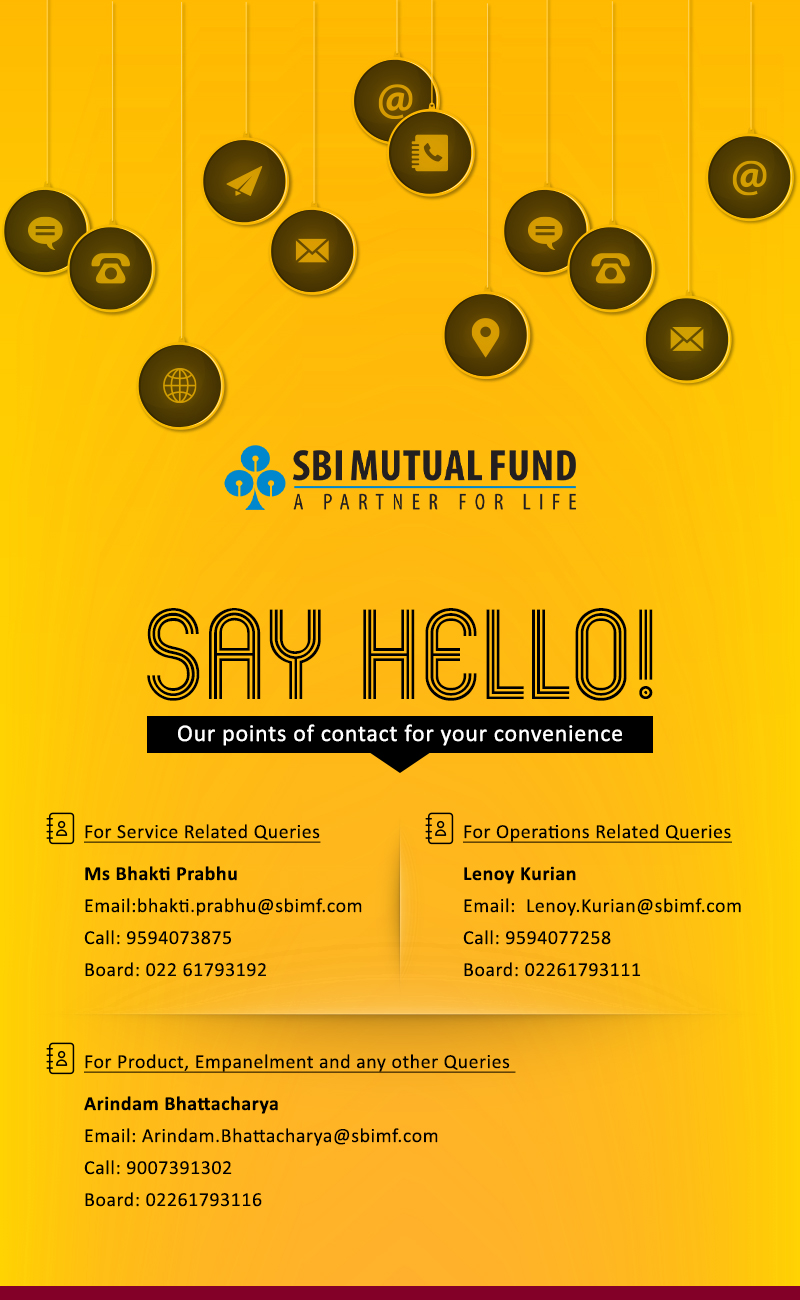 SBI MUTUAL FUND
A PARTNER FOR LIFE

SAY HELLO!

Our points of contact for your convenience

For Service Related Queries

Ms Bhakti Prabhu
Email:bhakti.prabhu@sbimf.com
Call: 9594073875
Board: 022 61793192

For Operations Related Queries

Lenoy Kurian
Email: Lenoy.Kurian@sbimf.com
Call: 9594077258
Board: 02261793111

For Product, Empanelment and any other Queries

Arindam Bhattacharya
Email: Arindam.Bhattacharya@sbimf.com
Call: 9007391302
Board: 02261793116